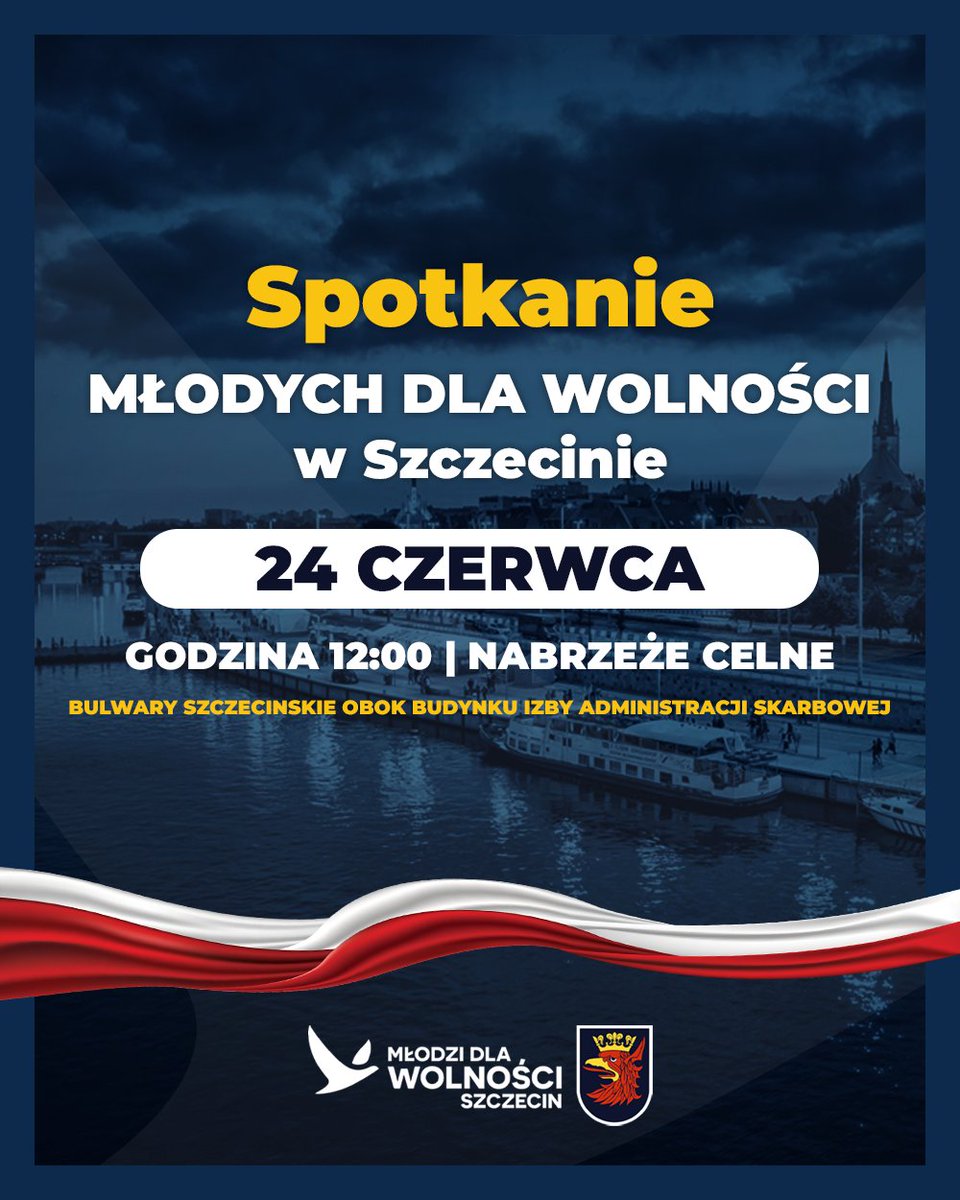 Spotkanie
MŁODYCH DLA WOLNOŚCI
w Szczecinie

24 CZERWCA

GODZINA 12:00 | NABRZEŻE CELNE
BULWARY SZCZECINSKIE OBOK BUDYNKU IZBY ADMINISTRACJI SKARBOWEJ

MŁODZI DLA
WOLNOŚCI
SZCZECIN